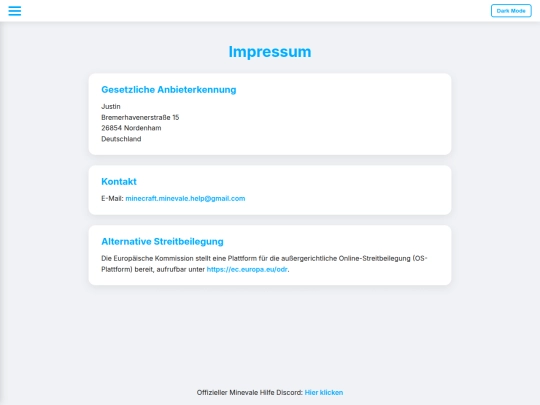 Dark Mode

Impressum

Gesetzliche Anbieterkennung

Justin
Bremerhavenerstraße 15
26854 Nordenham
Deutschland

Kontakt

E-Mail: minecraft.minevale.help@gmail.com

Alternative Streitbeilegung

Die Europäische Kommission stellt eine Plattform für die außergerichtliche Online-Streitbeilegung (OS-Plattform) bereit, aufrufbar unter https://ec.europa.eu/odr.

Offizieller Minevale Hilfe Discord: Hier klicken